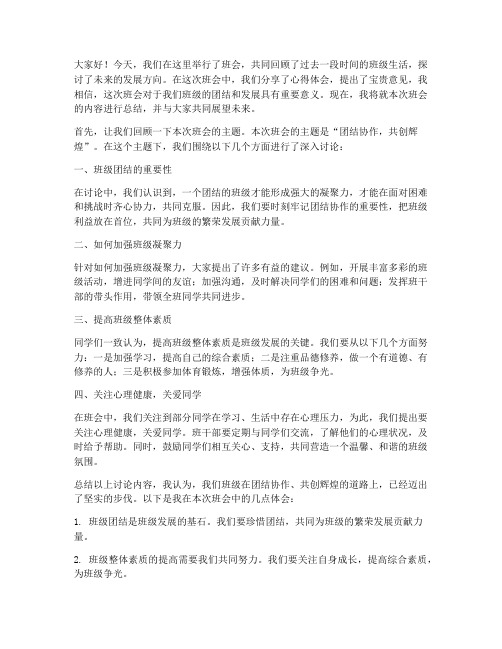 大家好！今天，我们在这里举行了班会，共同回顾了过去一段时间的班级生活，探讨了未来的发展方向。在这次班会中，我们分享了心得体会，提出了宝贵意见，我相信，这次班会对于我们班级的团结和发展具有重要意义。现在，我将就本次班会的内容进行总结，并与大家共同展望未来。

首先，让我们回顾一下本次班会的主题。本次班会的主题是“团结协作，共创辉煌”。在这个主题下，我们围绕以下几个方面进行了深入讨论：

一、班级团结的重要性

在讨论中，我们认识到，一个团结的班级才能形成强大的凝聚力，才能在面对困难和挑战时齐心协力，共同克服。因此，我们要时刻牢记团结协作的重要性，把班级利益放在首位，共同为班级的繁荣发展贡献力量。

二、如何加强班级凝聚力

针对如何加强班级凝聚力，大家提出了许多有益的建议。例如，开展丰富多彩的班级活动，增进同学间的友谊；加强沟通，及时解决同学们的困难和问题；发挥班干部的带头作用，带领全班同学共同进步。

三、提高班级整体素质

同学们一致认为，提高班级整体素质是班级发展的关键。我们要从以下几个方面努力：一是加强学习，提高自己的综合素质；二是注重品德修养，做一个有道德、有修养的人；三是积极参加体育锻炼，增强体质，为班级争光。

四、关注心理健康，关爱同学

在班会中，我们关注到部分同学在学习、生活中存在心理压力，为此，我们提出要关注心理健康，关爱同学。班干部要定期与同学们交流，了解他们的心理状况，及时给予帮助。同时，鼓励同学们相互关心、支持，共同营造一个温馨、和谐的班级氛围。

总结以上讨论内容，我认为，我们班级在团结协作、共创辉煌的道路上，已经迈出了坚实的步伐。以下是我在本次班会中的几点体会：

1. 班级团结是班级发展的基石。我们要珍惜团结，共同为班级的繁荣发展贡献力量。

2. 班级整体素质的提高需要我们共同努力。我们要关注自身成长，提高综合素质，为班级争光。